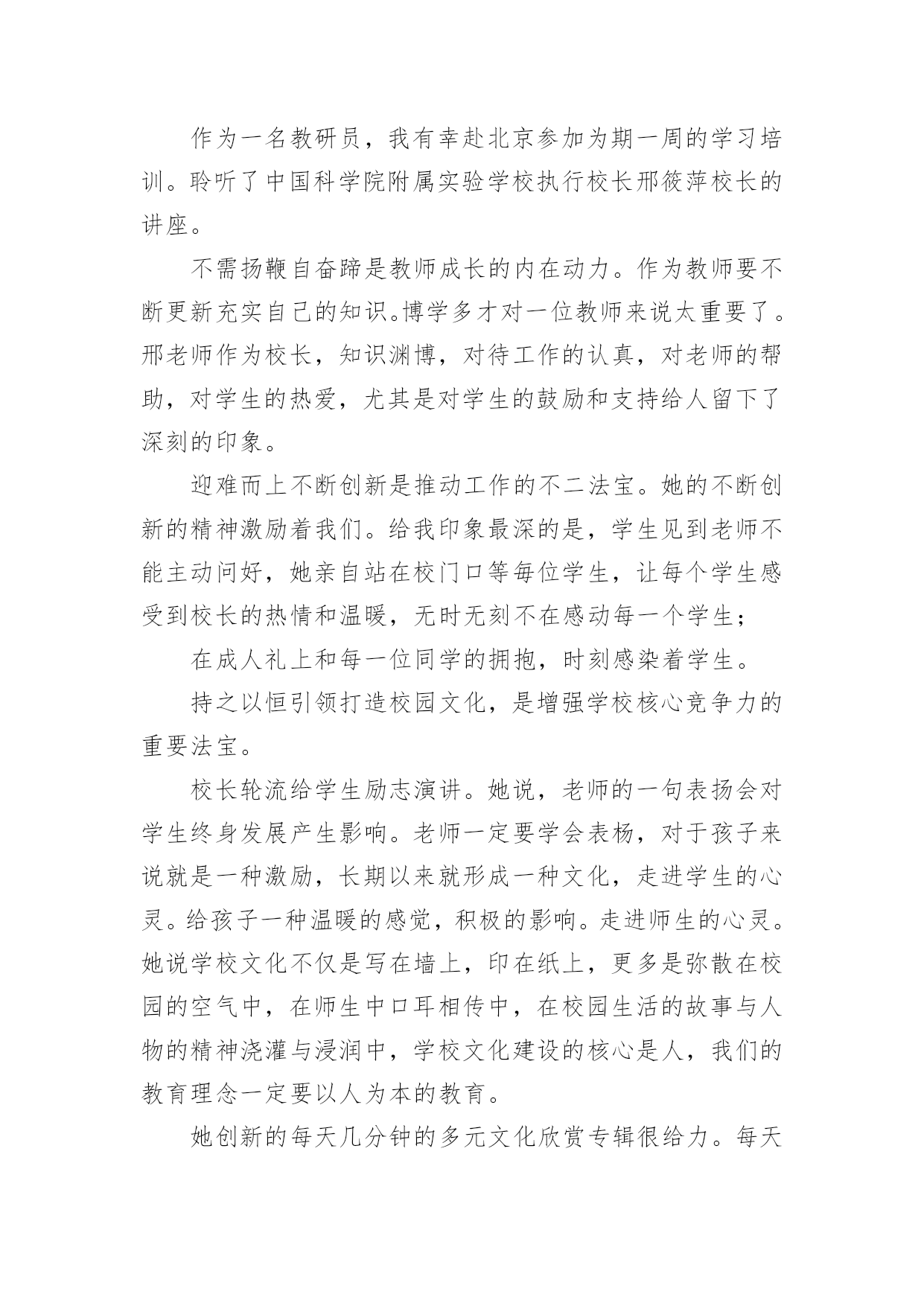 作为一名教研员，我有幸赴北京参加为期一周的学习培训。聆听了中国科学院附属实验学校执行校长邢筱萍校长的讲座。

不需扬鞭自奋蹄是教师成长的内在动力。作为教师要不断更新充实自己的知识。博学多才对一位教师来说太重要了。邢老师作为校长，知识渊博，对待工作的认真，对老师的帮助，对学生的热爱，尤其是对学生的鼓励和支持给人留下了深刻的印象。

迎难而上不断创新是推动工作的不二法宝。她的不断创新的精神激励着我们。给我印象最深的是，学生见到老师不能主动问好，她亲自站在校门口等每位学生，让每个学生感受到校长的热情和温暖，无时无刻不在感动每一个学生；

在成人礼上和每一位同学的拥抱，时刻感染着学生。

持之以恒引领打造校园文化，是增强学校核心竞争力的重要法宝。

校长轮流给学生励志演讲。她说，老师的一句表扬会对学生终身发展产生影响。老师一定要学会表杨，对于孩子来说就是一种激励，长期以来就形成一种文化，走进学生的心灵。给孩子一种温暖的感觉，积极的影响。走进师生的心灵。她说学校文化不仅是写在墙上，印在纸上，更多是弥散在校园的空气中，在师生中口耳相传中，在校园生活的故事与人物的精神浇灌与浸润中，学校文化建设的核心是人，我们的教育理念一定要以人为本的教育。

她创新的每天几分钟的多元文化欣赏专辑很给力。每天